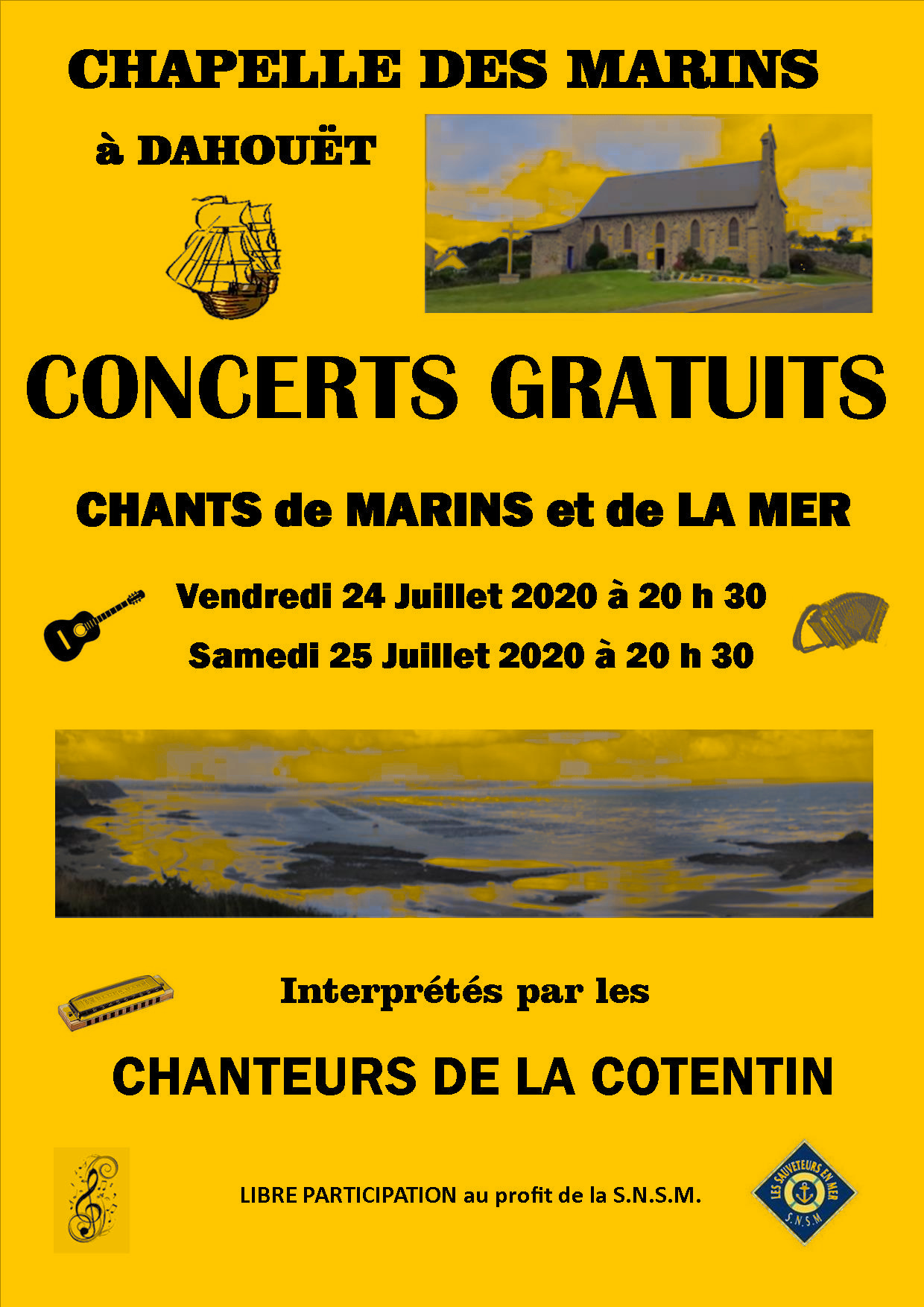 CHAPELLE DES MARINS

à DAHOUËT

CONCERTS GRATUITS

CHANTS de MARINS et de LA MER

Vendredi 24 Juillet 2020 à 20 h 30

Samedi 25 Juillet 2020 à 20 h 30

Interprétés par les

CHANTEURS DE LA COTENTIN

LIBRE PARTICIPATION au profit de la S.N.S.M.

LES SAUVETEURS EN MER
S.N.S.M